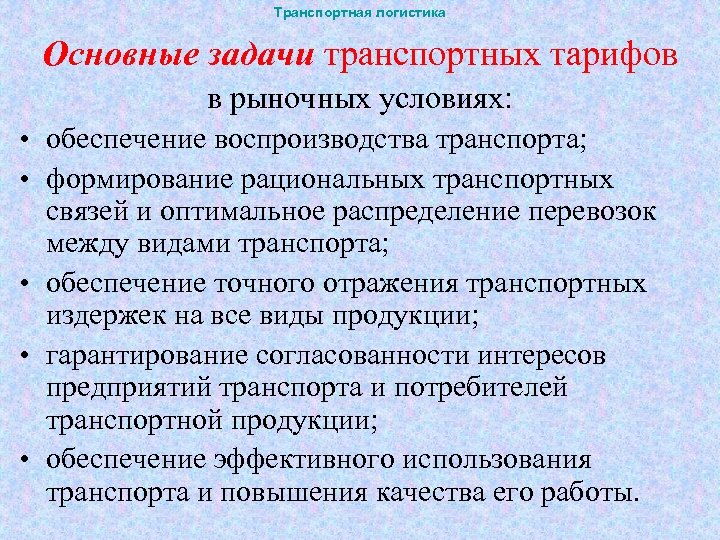 Транспортная логистика

Основные задачи транспортных тарифов в рыночных условиях:

• обеспечение воспроизводства транспорта;
• формирование рациональных транспортных связей и оптимальное распределение перевозок между видами транспорта;
• обеспечение точного отражения транспортных издержек на все виды продукции;
• гарантирование согласованности интересов предприятий транспорта и потребителей транспортной продукции;
• обеспечение эффективного использования транспорта и повышения качества его работы.